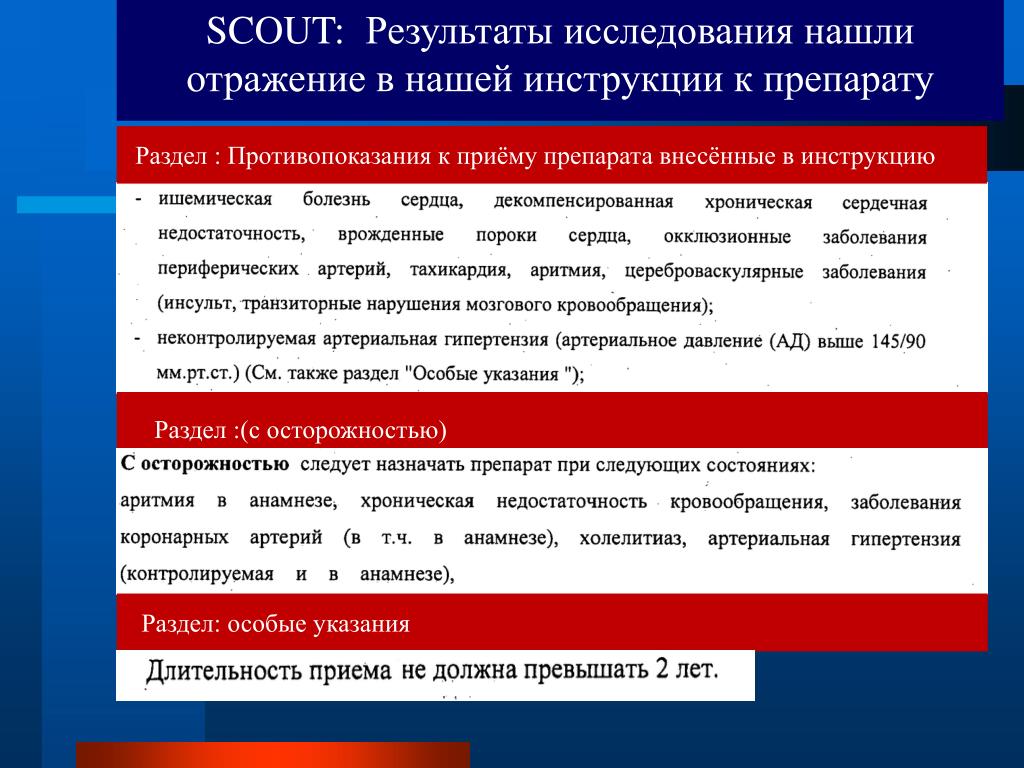 SCOUT: Результаты исследования нашли отражение в нашей инструкции к препарату

Раздел : Противопоказания к приёму препарата внесённые в инструкцию

- ишемическая болезнь сердца, декомпенсированная хроническая сердечная недостаточность, врожденные пороки сердца, окклюзионные заболевания периферических артерий, тахикардия, аритмия, цереброваскулярные заболевания (инсульт, транзиторные нарушения мозгового кровообращения);
- неконтролируемая артериальная гипертензия (артериальное давление (АД) выше 145/90 мм.рт.ст.) (См. также раздел "Особые указания ");

Раздел :(с осторожностью)

С осторожностью следует назначать препарат при следующих состояниях: аритмия в анамнезе, хроническая недостаточность кровообращения, заболевания коронарных артерий (в т.ч. в анамнезе), холелитиаз, артериальная гипертензия (контролируемая и в анамнезе),

Раздел: особые указания

Длительность приема не должна превышать 2 лет.